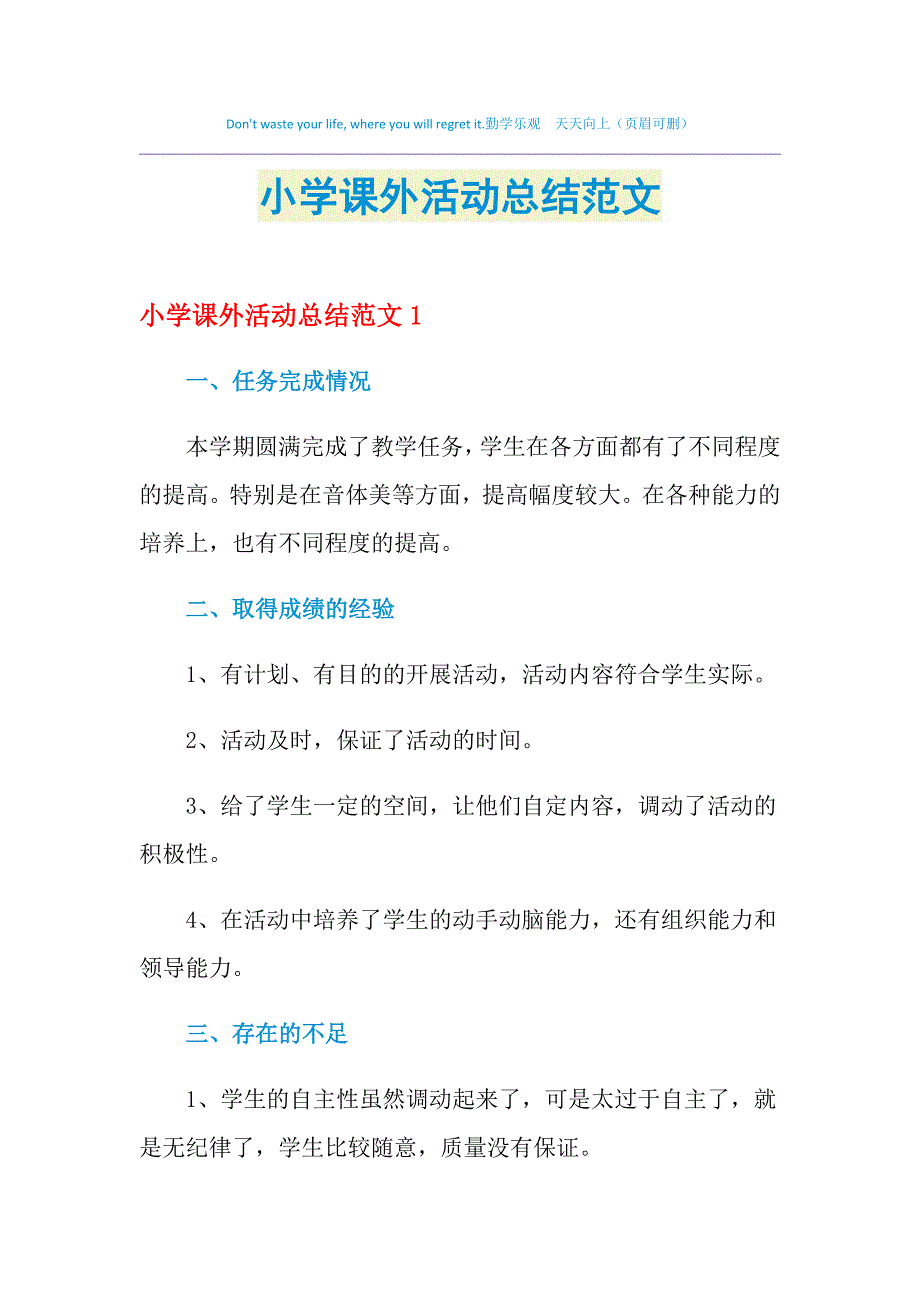 Don't waste your life, where you will regret it.勤学乐观　天天向上（页眉可删）

小学课外活动总结范文

小学课外活动总结范文 1

一、任务完成情况

本学期圆满完成了教学任务，学生在各方面都有了不同程度的提高。特别是在音体美等方面，提高幅度较大。在各种能力的培养上，也有不同程度的提高。

二、取得成绩的经验

1、有计划、有目的的开展活动，活动内容符合学生实际。

2、活动及时，保证了活动的时间。

3、给了学生一定的空间，让他们自定内容，调动了活动的积极性。

4、在活动中培养了学生的动手动脑能力，还有组织能力和领导能力。

三、存在的不足

1、学生的自主性虽然调动起来了，可是太过于自主了，就是无纪律了，学生比较随意，质量没有保证。